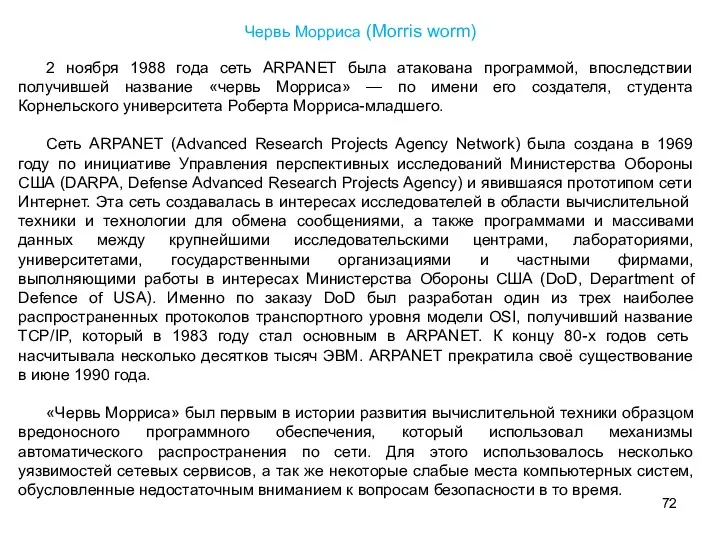 Червь Морриса (Morris worm)

2 ноября 1988 года сеть ARPANET была атакована программой, впоследствии получившей название «червь Морриса» — по имени его создателя, студента Корнельского университета Роберта Морриса-младшего.

Сеть ARPANET (Advanced Research Projects Agency Network) была создана в 1969 году по инициативе Управления перспективных исследований Министерства Обороны США (DARPA, Defense Advanced Research Projects Agency) и явившаяся прототипом сети Интернет. Эта сеть создавалась в интересах исследователей в области вычислительной техники и технологии для обмена сообщениями, а также программами и массивами данных между крупнейшими исследовательскими центрами, лабораториями, университетами, государственными организациями и частными фирмами, выполняющими работы в интересах Министерства Обороны США (DoD, Department of Defence of USA). Именно по заказу DoD был разработан один из трех наиболее распространенных протоколов транспортного уровня модели OSI, получивший название TCP/IP, который в 1983 году стал основным в ARPANET. К концу 80-х годов сеть насчитывала несколько десятков тысяч ЭВМ. ARPANET прекратила своё существование в июне 1990 года.

«Червь Морриса» был первым в истории развития вычислительной техники образцом вредоносного программного обеспечения, который использовал механизмы автоматического распространения по сети. Для этого использовалось несколько уязвимостей сетевых сервисов, а так же некоторые слабые места компьютерных систем, обусловленные недостаточным вниманием к вопросам безопасности в то время.

72